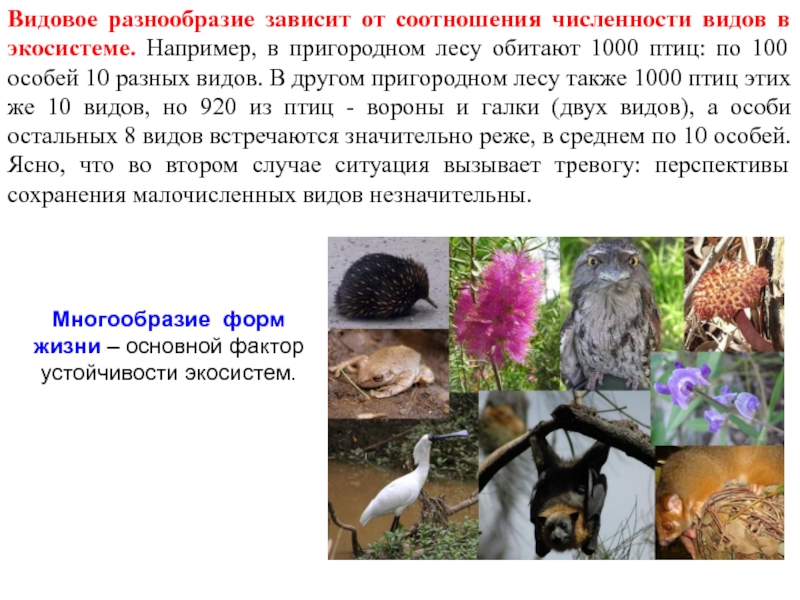 Видовое разнообразие зависит от соотношения численности видов в экосистеме. Например, в пригородном лесу обитают 1000 птиц: по 100 особей 10 разных видов. В другом пригородном лесу также 1000 птиц этих же 10 видов, но 920 из птиц - вороны и галки (двух видов), а особи остальных 8 видов встречаются значительно реже, в среднем по 10 особей. Ясно, что во втором случае ситуация вызывает тревогу: перспективы сохранения малочисленных видов незначительны.

Многообразие форм жизни – основной фактор устойчивости экосистем.